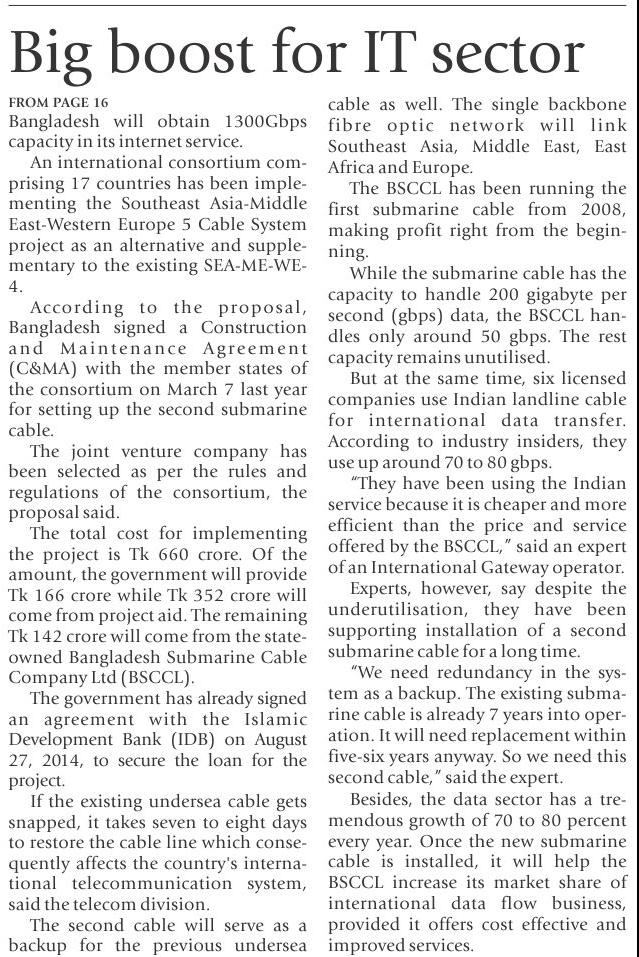 Big boost for IT sector

FROM PAGE 16
Bangladesh will obtain 1300Gbps capacity in its internet service.

An international consortium comprising 17 countries has been implementing the Southeast Asia-Middle East-Western Europe 5 Cable System project as an alternative and supplementary to the existing SEA-ME-WE-4.

According to the proposal, Bangladesh signed a Construction and Maintenance Agreement (C&MA) with the member states of the consortium on March 7 last year for setting up the second submarine cable.

The joint venture company has been selected as per the rules and regulations of the consortium, the proposal said.

The total cost for implementing the project is Tk 660 crore. Of the amount, the government will provide Tk 166 crore while Tk 352 crore will come from project aid. The remaining Tk 142 crore will come from the state-owned Bangladesh Submarine Cable Company Ltd (BSCCL).

The government has already signed an agreement with the Islamic Development Bank (IDB) on August 27, 2014, to secure the loan for the project.

If the existing undersea cable gets snapped, it takes seven to eight days to restore the cable line which consequently affects the country's international telecommunication system, said the telecom division.

The second cable will serve as a backup for the previous undersea cable as well. The single backbone fibre optic network will link Southeast Asia, Middle East, East Africa and Europe.

The BSCCL has been running the first submarine cable from 2008, making profit right from the beginning.

While the submarine cable has the capacity to handle 200 gigabyte per second (gbps) data, the BSCCL handles only around 50 gbps. The rest capacity remains unutilised.

But at the same time, six licensed companies use Indian landline cable for international data transfer. According to industry insiders, they use up around 70 to 80 gbps.

"They have been using the Indian service because it is cheaper and more efficient than the price and service offered by the BSCCL," said an expert of an International Gateway operator.

Experts, however, say despite the underutilisation, they have been supporting installation of a second submarine cable for a long time.

"We need redundancy in the system as a backup. The existing submarine cable is already 7 years into operation. It will need replacement within five-six years anyway. So we need this second cable," said the expert.

Besides, the data sector has a tremendous growth of 70 to 80 percent every year. Once the new submarine cable is installed, it will help the BSCCL increase its market share of international data flow business, provided it offers cost effective and improved services.